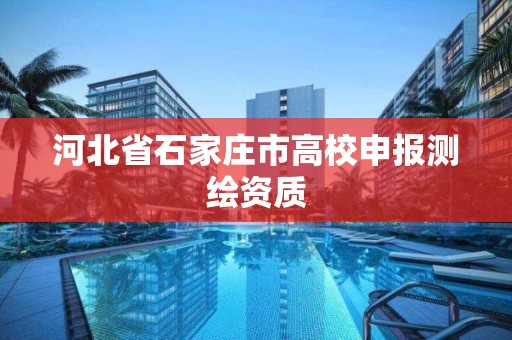 河北省石家庄市高校申报测绘资质